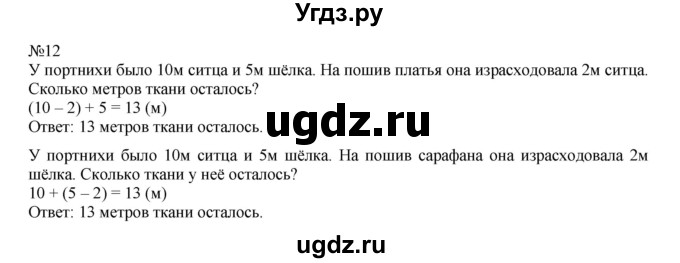 Угдз.ру

№12
У портнихи было 10м ситца и 5м шёлка. На пошив платья она израсходовала 2м ситца. Сколько метров ткани осталось?
$(10 - 2) + 5 = 13$ (м)
Ответ: 13 метров ткани осталось.

ugdz.ru

У портнихи было 10м ситца и 5м шёлка. На пошив сарафана она израсходовала 2м шёлка. Сколько ткани у неё осталось?
$10 + (5 - 2) = 13$ (м)
Ответ: 13 метров ткани осталось.

ugdz.ru